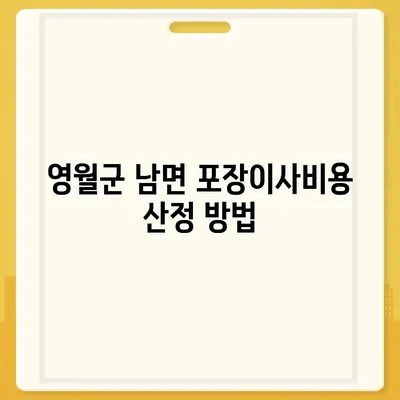 영월군 남면 포장이사비용 산정 방법